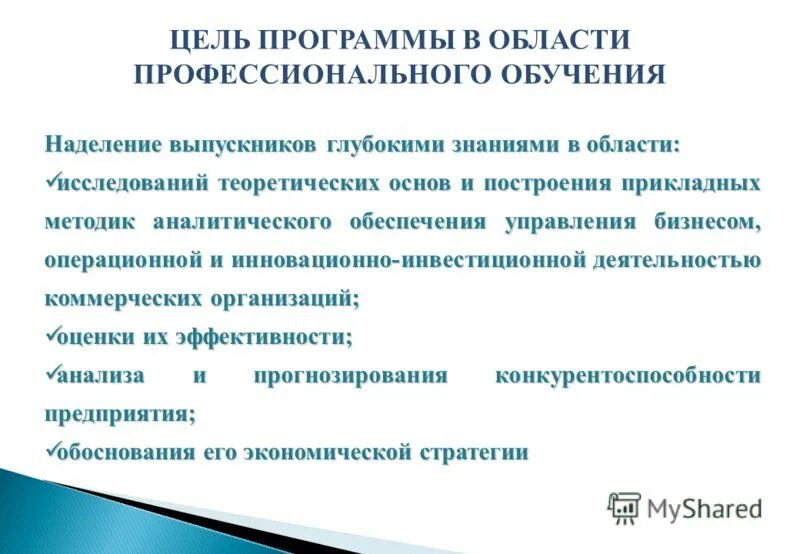 ЦЕЛЬ ПРОГРАММЫ В ОБЛАСТИ ПРОФЕССИОНАЛЬНОГО ОБУЧЕНИЯ

Наделение выпускников глубокими знаниями в области:
✓исследований теоретических основ и построения прикладных методик аналитического обеспечения управления бизнесом, операционной и инновационно-инвестиционной деятельностью коммерческих организаций;
✓оценки их эффективности;
✓анализа и прогнозирования конкурентоспособности предприятия;
✓обоснования его экономической стратегии

MyShared